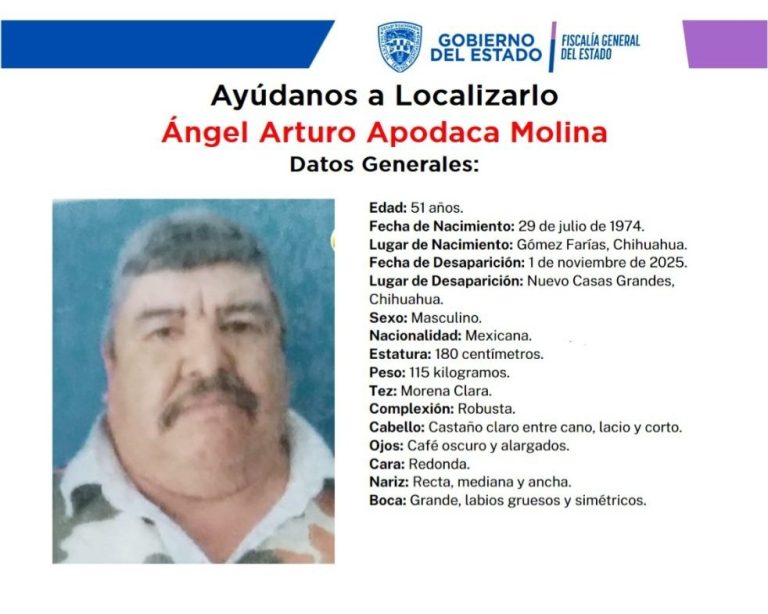 GOBIERNO DEL ESTADO
FISCALÍA GENERAL DEL ESTADO

Ayúdanos a Localizarlo
Ángel Arturo Apodaca Molina
Datos Generales:

Edad: 51 años.
Fecha de Nacimiento: 29 de julio de 1974.
Lugar de Nacimiento: Gómez Farías, Chihuahua.
Fecha de Desaparición: 1 de noviembre de 2025.
Lugar de Desaparición: Nuevo Casas Grandes, Chihuahua.
Sexo: Masculino.
Nacionalidad: Mexicana.
Estatura: 180 centímetros.
Peso: 115 kilogramos.
Tez: Morena Clara.
Complexión: Robusta.
Cabello: Castaño claro entre cano, lacio y corto.
Ojos: Café oscuro y alargados.
Cara: Redonda.
Nariz: Recta, mediana y ancha.
Boca: Grande, labios gruesos y simétricos.